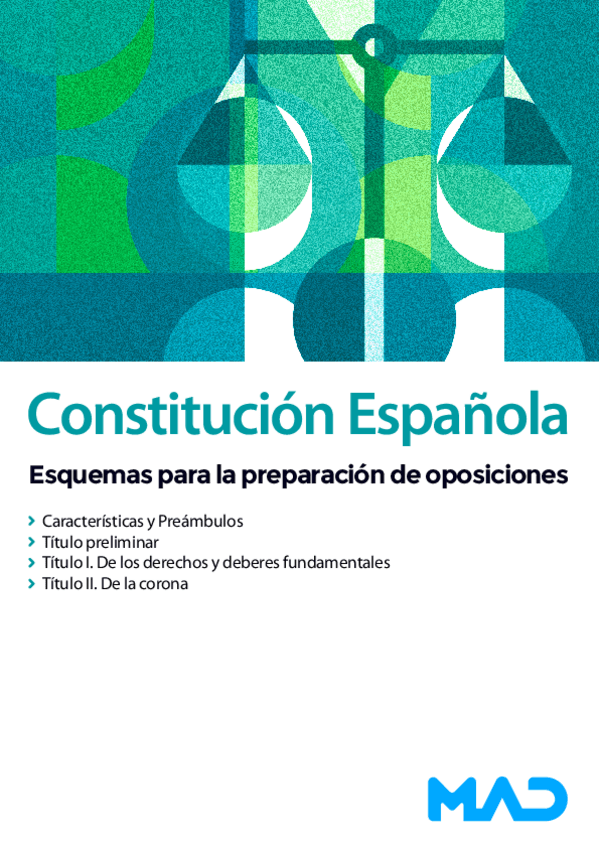 Constitución Española

Esquemas para la preparación de oposiciones

› Características y Preámbulos
› Título preliminar
› Título I. De los derechos y deberes fundamentales
› Título II. De la corona

MAD